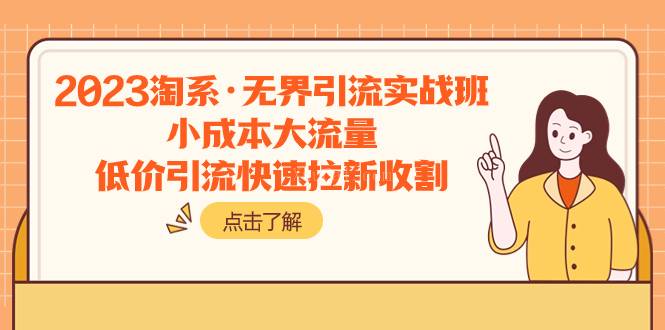 2023淘系·无界引流实战班
小成本大流量
低价引流快速拉新收割

点击了解